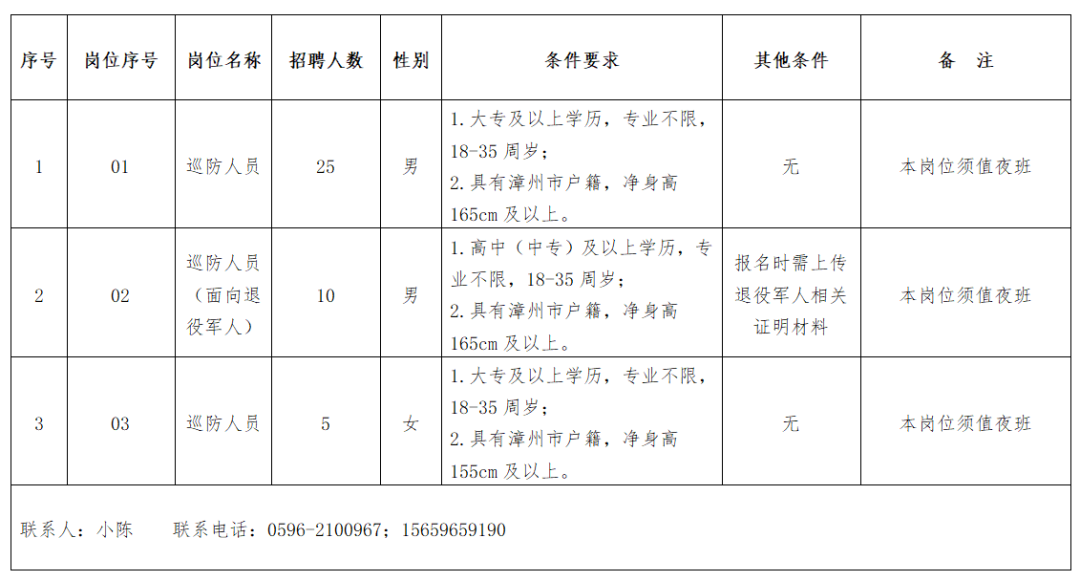 | 序号 | 岗位序号 | 岗位名称 | 招聘人数 | 性别 | 条件要求 | 其他条件 | 备　注 |
|---|---|---|---|---|---|---|---|
| 1 | 01 | 巡防人员 | 25 | 男 | 1.大专及以上学历，专业不限，18-35 周岁；2.具有漳州市户籍，净身高 165cm 及以上。 | 无 | 本岗位须值夜班 |
| 2 | 02 | 巡防人员（面向退役军人） | 10 | 男 | 1.高中（中专）及以上学历，专业不限，18-35 周岁；2.具有漳州市户籍，净身高 165cm 及以上。 | 报名时需上传退役军人相关证明材料 | 本岗位须值夜班 |
| 3 | 03 | 巡防人员 | 5 | 女 | 1.大专及以上学历，专业不限，18-35 周岁；2.具有漳州市户籍，净身高 155cm 及以上。 | 无 | 本岗位须值夜班 |

联系人：小陈　　联系电话：0596-2100967；15659659190